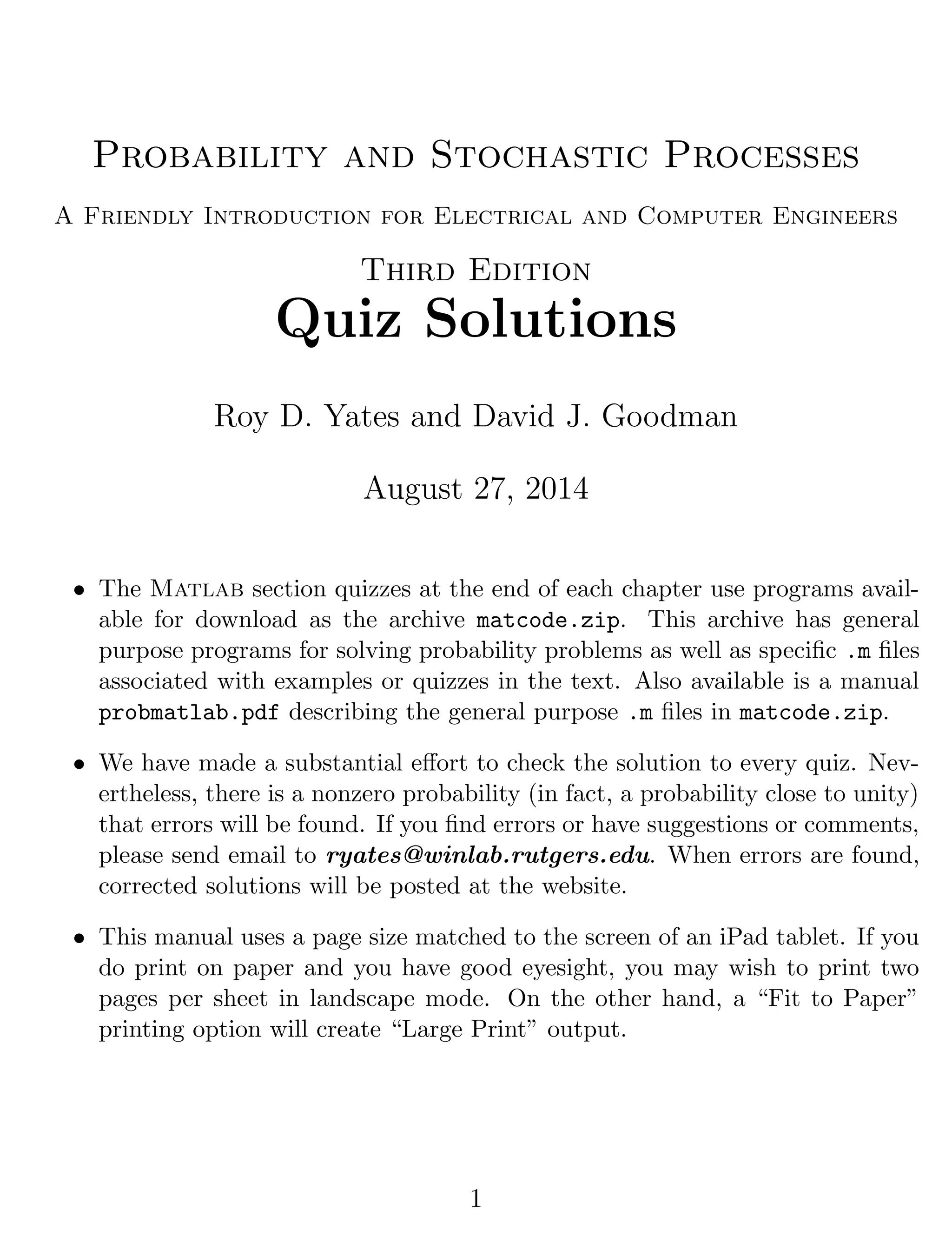 Probability and Stochastic Processes

A Friendly Introduction for Electrical and Computer Engineers

Third Edition

Quiz Solutions

Roy D. Yates and David J. Goodman

August 27, 2014

• The Matlab section quizzes at the end of each chapter use programs available for download as the archive matcode.zip. This archive has general purpose programs for solving probability problems as well as specific .m files associated with examples or quizzes in the text. Also available is a manual probmatlab.pdf describing the general purpose .m files in matcode.zip.

• We have made a substantial effort to check the solution to every quiz. Nevertheless, there is a nonzero probability (in fact, a probability close to unity) that errors will be found. If you find errors or have suggestions or comments, please send email to ryates@winlab.rutgers.edu. When errors are found, corrected solutions will be posted at the website.

• This manual uses a page size matched to the screen of an iPad tablet. If you do print on paper and you have good eyesight, you may wish to print two pages per sheet in landscape mode. On the other hand, a “Fit to Paper” printing option will create “Large Print” output.

1